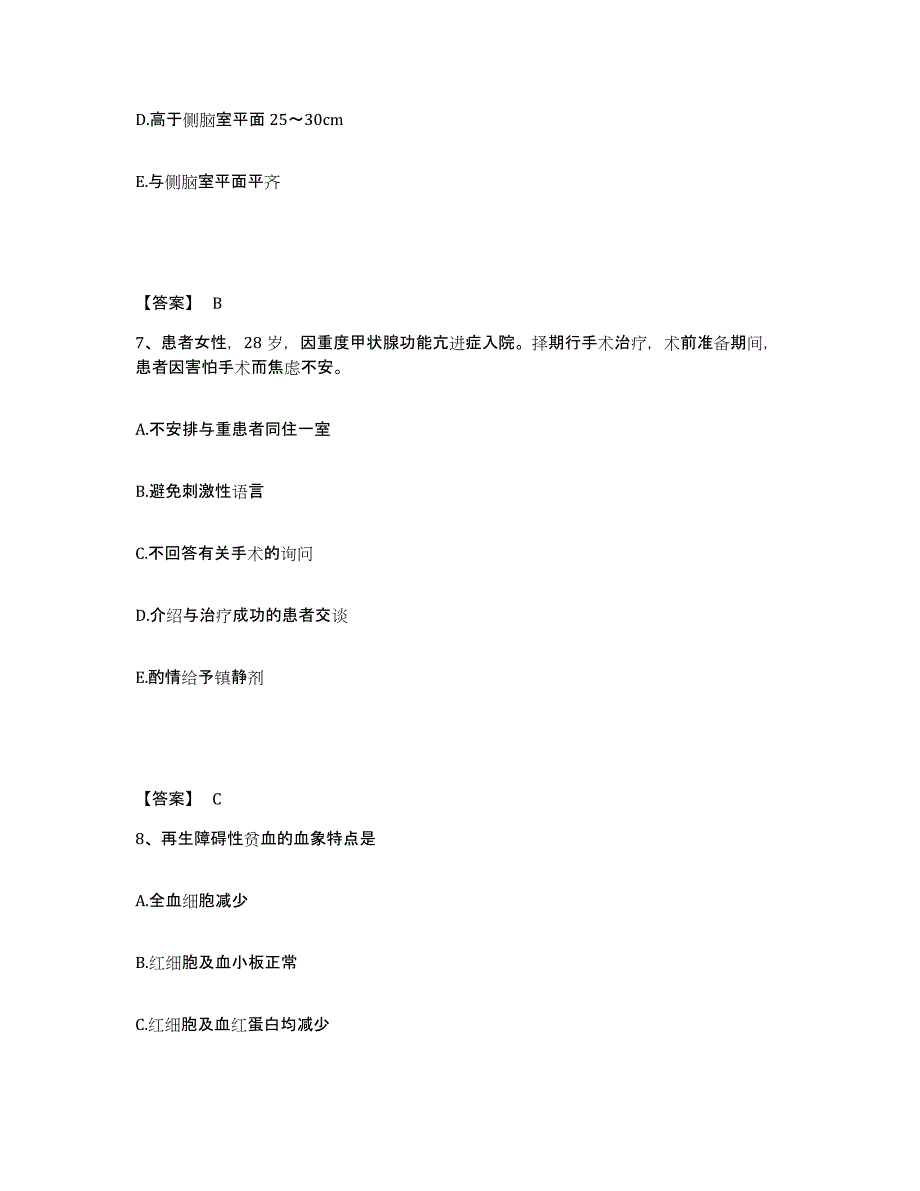 D.高于侧脑室平面 25～30cm

E.与侧脑室平面平齐

【答案】 B

7、患者女性，28 岁，因重度甲状腺功能亢进症入院。择期行手术治疗，术前准备期间，患者因害怕手术而焦虑不安。

A.不安排与重患者同住一室

B.避免刺激性语言

C.不回答有关手术的询问

D.介绍与治疗成功的患者交谈

E.酌情给予镇静剂

【答案】 C

8、再生障碍性贫血的血象特点是

A.全血细胞减少

B.红细胞及血小板正常

C.红细胞及血红蛋白均减少